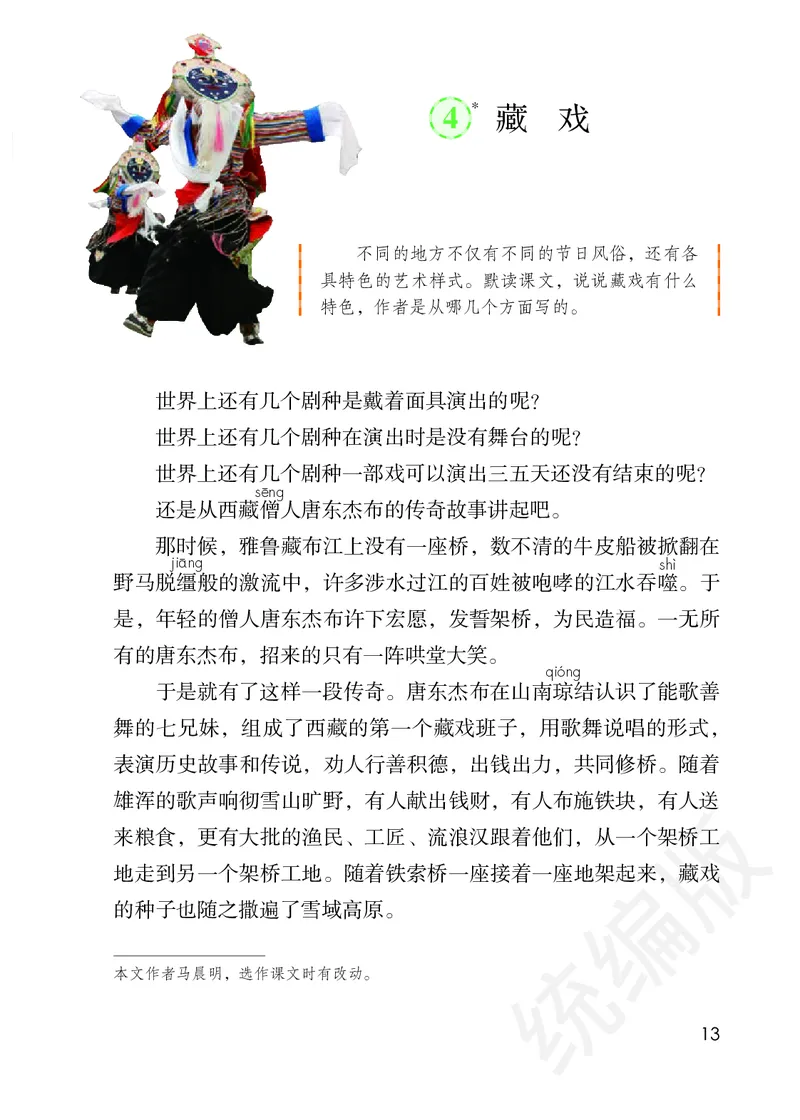 4* 藏　戏

不同的地方不仅有不同的节日风俗，还有各具特色的艺术样式。默读课文，说说藏戏有什么特色，作者是从哪几个方面写的。

世界上还有几个剧种是戴着面具演出的呢？

世界上还有几个剧种在演出时是没有舞台的呢？

世界上还有几个剧种一部戏可以演出三五天还没有结束的呢？

还是从西藏僧（sēng）人唐东杰布的传奇故事讲起吧。

那时候，雅鲁藏布江上没有一座桥，数不清的牛皮船被掀翻在野马脱缰（jiāng）般的激流中，许多涉水过江的百姓被咆哮的江水吞噬（shì）。于是，年轻的僧人唐东杰布许下宏愿，发誓架桥，为民造福。一无所有的唐东杰布，招来的只有一阵哄堂大笑。

于是就有了这样一段传奇。唐东杰布在山南琼（qióng）结认识了能歌善舞的七兄妹，组成了西藏的第一个藏戏班子，用歌舞说唱的形式，表演历史故事和传说，劝人行善积德，出钱出力，共同修桥。随着雄浑的歌声响彻雪山旷野，有人献出钱财，有人布施铁块，有人送来粮食，更有大批的渔民、工匠、流浪汉跟着他们，从一个架桥工地走到另一个架桥工地。随着铁索桥一座接着一座地架起来，藏戏的种子也随之撒遍了雪域高原。

本文作者马晨明，选作课文时有改动。

统编版

13